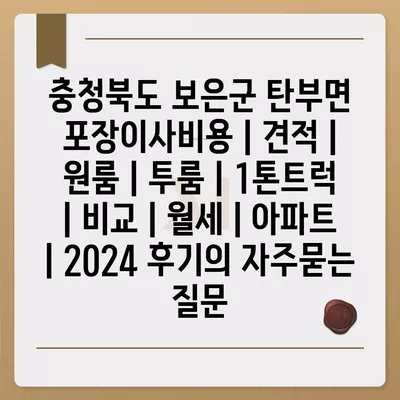 충청북도 보은군 탄부면 포장이사비용 | 견적 | 원룸 | 투룸 | 1톤트럭 | 비교 | 월세 | 아파트 | 2024 후기의 자주묻는 질문